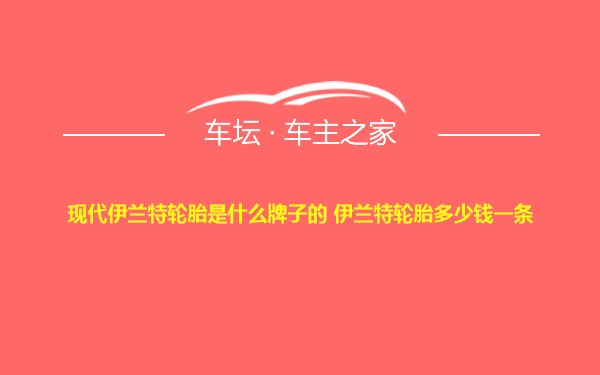 车坛 · 车主之家

现代伊兰特轮胎是什么牌子的 伊兰特轮胎多少钱一条